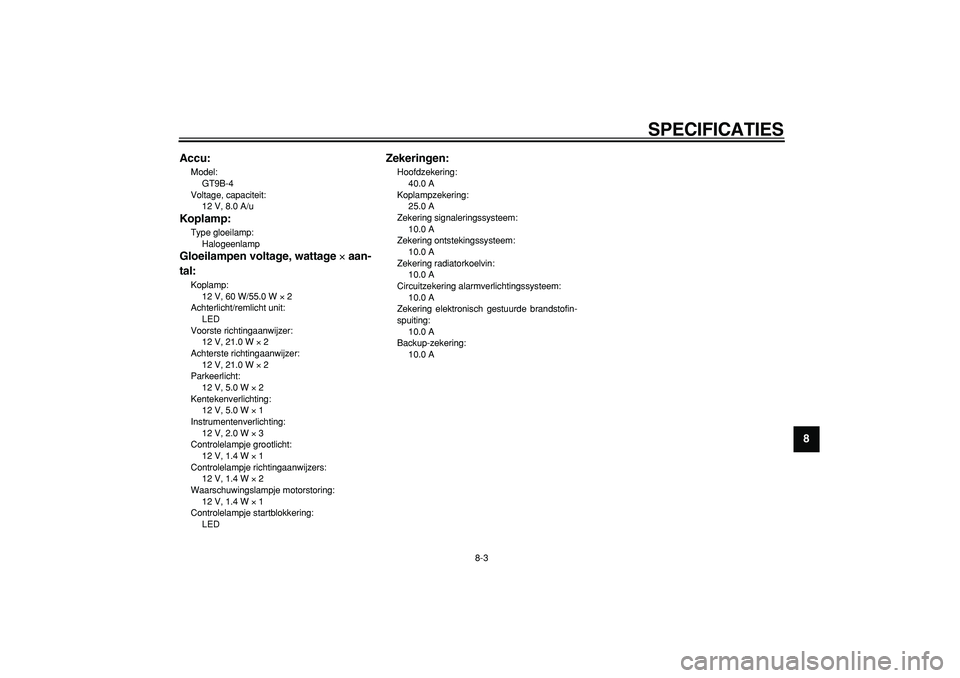 SPECIFICATIES

Accu:
Model:
GT9B-4
Voltage, capaciteit:
12 V, 8.0 A/u

Koplamp:
Type gloeilamp:
Halogeenlamp

Gloeilampen voltage, wattage × aantal:
Koplamp:
12 V, 60 W/55.0 W × 2
Achterlicht/remlicht unit:
LED
Voorste richtingaanwijzer:
12 V, 21.0 W × 2
Achterste richtingaanwijzer:
12 V, 21.0 W × 2
Parkeerlicht:
12 V, 5.0 W × 2
Kentekenverlichting:
12 V, 5.0 W × 1
Instrumentenverlichting:
12 V, 2.0 W × 3
Controlelampje grootlicht:
12 V, 1.4 W × 1
Controlelampje richtingaanwijzers:
12 V, 1.4 W × 2
Waarschuwingslampje motorstoring:
12 V, 1.4 W × 1
Controlelampje startblokkering:
LED

Zekeringen:
Hoofdzekering:
40.0 A
Koplampzekering:
25.0 A
Zekering signaleringssysteem:
10.0 A
Zekering ontstekingssysteem:
10.0 A
Zekering radiatorkoelvin:
10.0 A
Circuitzekering alarmverlichtingssysteem:
10.0 A
Zekering elektronisch gestuurde brandstofinspuiting:
10.0 A
Backup-zekering:
10.0 A

8

8-3

carmanualsonline.info